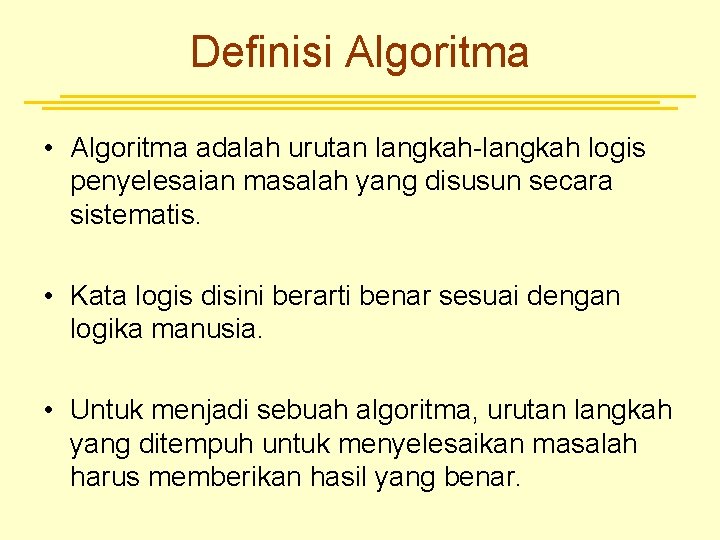 Definisi Algoritma

• Algoritma adalah urutan langkah-langkah logis penyelesaian masalah yang disusun secara sistematis.

• Kata logis disini berarti benar sesuai dengan logika manusia.

• Untuk menjadi sebuah algoritma, urutan langkah yang ditempuh untuk menyelesaikan masalah harus memberikan hasil yang benar.